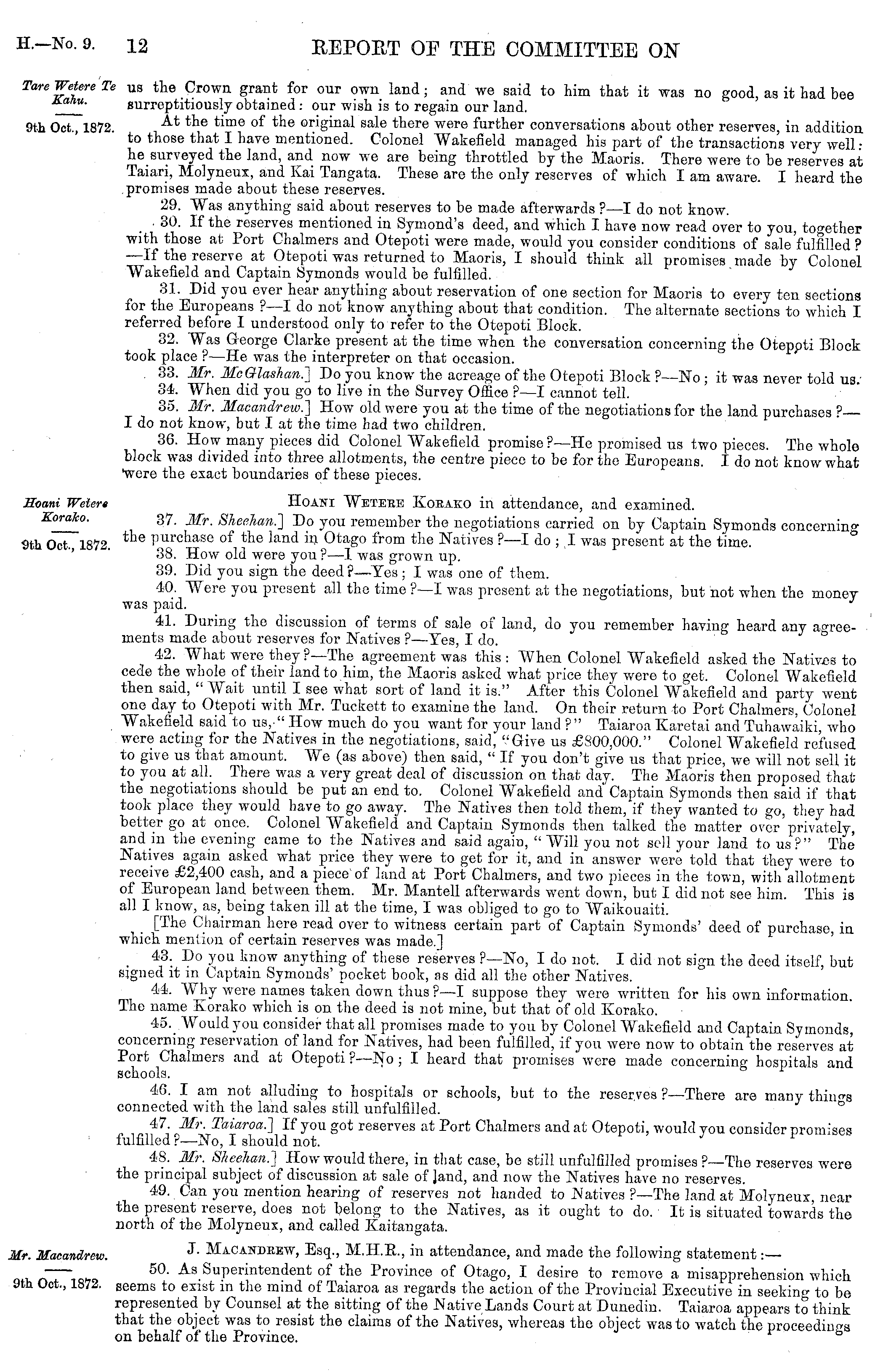 H.—No. 9. 12 REPORT OF THE COMMITTEE ON

Tare Wetere Te Kahu.

9th Oct., 1872.

us the Crown grant for our own land; and we said to him that it was no good, as it had bee surreptitiously obtained: our wish is to regain our land.

At the time of the original sale there were further conversations about other reserves, in addition to those that I have mentioned. Colonel Wakefield managed his part of the transactions very well: he surveyed the land, and now we are being throttled by the Maoris. There were to be reserves at Taiari, Molyneux, and Kai Tangata. These are the only reserves of which I am aware. I heard the promises made about these reserves.

29. Was anything said about reserves to be made afterwards?—I do not know.

30. If the reserves mentioned in Symond's deed, and which I have now read over to you, together with those at Port Chalmers and Otepoti were made, would you consider conditions of sale fulfilled?—If the reserve at Otepoti was returned to Maoris, I should think all promises made by Colonel Wakefield and Captain Symonds would be fulfilled.

31. Did you ever hear anything about reservation of one section for Maoris to every ten sections for the Europeans?—I do not know anything about that condition. The alternate sections to which I referred before I understood only to refer to the Otepoti Block.

32. Was George Clarke present at the time when the conversation concerning the Oteppti Block took place?—He was the interpreter on that occasion.

33. Mr. McGlashan.] Do you know the acreage of the Otepoti Block?—No; it was never told us.

34. When did you go to live in the Survey Office?—I cannot tell.

35. Mr. Macandrew.] How old were you at the time of the negotiations for the land purchases?—I do not know, but I at the time had two children.

36. How many pieces did Colonel Wakefield promise?—He promised us two pieces. The whole block was divided into three allotments, the centre piece to be for the Europeans. I do not know what were the exact boundaries of these pieces.

Hoani Wetere Korako.

9th Oct., 1872.

HOANI WETERE KORAKO in attendance, and examined.

37. Mr. Sheehan.] Do you remember the negotiations carried on by Captain Symonds concerning the purchase of the land in Otago from the Natives?—I do; I was present at the time.

38. How old were you?—I was grown up.

39. Did you sign the deed?—Yes; I was one of them.

40. Were you present all the time?—I was present at the negotiations, but not when the money was paid.

41. During the discussion of terms of sale of land, do you remember having heard any agreements made about reserves for Natives?—Yes, I do.

42. What were they?—The agreement was this: When Colonel Wakefield asked the Natives to cede the whole of their land to him, the Maoris asked what price they were to get. Colonel Wakefield then said, "Wait until I see what sort of land it is." After this Colonel Wakefield and party went one day to Otepoti with Mr. Tuckett to examine the land. On their return to Port Chalmers, Colonel Wakefield said to us, "How much do you want for your land?" Taiaroa Karetai and Tuhawaiki, who were acting for the Natives in the negotiations, said, "Give us £800,000." Colonel Wakefield refused to give us that amount. We (as above) then said, "If you don't give us that price, we will not sell it to you at all. There was a very great deal of discussion on that day. The Maoris then proposed that the negotiations should be put an end to. Colonel Wakefield and Captain Symonds then said if that took place they would have to go away. The Natives then told them, if they wanted to go, they had better go at once. Colonel Wakefield and Captain Symonds then talked the matter over privately, and in the evening came to the Natives and said again, "Will you not sell your land to us?" The Natives again asked what price they were to get for it, and in answer were told that they were to receive £2,400 cash, and a piece of land at Port Chalmers, and two pieces in the town, with allotment of European land between them. Mr. Mantell afterwards went down, but I did not see him. This is all I know, as, being taken ill at the time, I was obliged to go to Waikouaiti.

[The Chairman here read over to witness certain part of Captain Symonds' deed of purchase, in which mention of certain reserves was made.]

43. Do you know anything of these reserves?—No, I do not. I did not sign the deed itself, but signed it in Captain Symonds' pocket book, as did all the other Natives.

44. Why were names taken down thus?—I suppose they were written for his own information. The name Korako which is on the deed is not mine, but that of old Korako.

45. Would you consider that all promises made to you by Colonel Wakefield and Captain Symonds, concerning reservation of land for Natives, had been fulfilled, if you were now to obtain the reserves at Port Chalmers and at Otepoti?—No; I heard that promises were made concerning hospitals and schools.

46. I am not alluding to hospitals or schools, but to the reserves?—There are many things connected with the land sales still unfulfilled.

47. Mr. Taiaroa.] If you got reserves at Port Chalmers and at Otepoti, would you consider promises fulfilled?—No, I should not.

48. Mr. Sheehan.] How would there, in that case, be still unfulfilled promises?—The reserves were the principal subject of discussion at sale of land, and now the Natives have no reserves.

49. Can you mention hearing of reserves not handed to Natives?—The land at Molyneux, near the present reserve, does not belong to the Natives, as it ought to do. It is situated towards the north of the Molyneux, and called Kaitangata.

Mr. Macandrew.

9th Oct., 1872.

J. MACANDREW, Esq., M.H.R., in attendance, and made the following statement:—

50. As Superintendent of the Province of Otago, I desire to remove a misapprehension which seems to exist in the mind of Taiaroa as regards the action of the Provincial Executive in seeking to be represented by Counsel at the sitting of the Native Lands Court at Dunedin. Taiaroa appears to think that the object was to resist the claims of the Natives, whereas the object was to watch the proceedings on behalf of the Province.